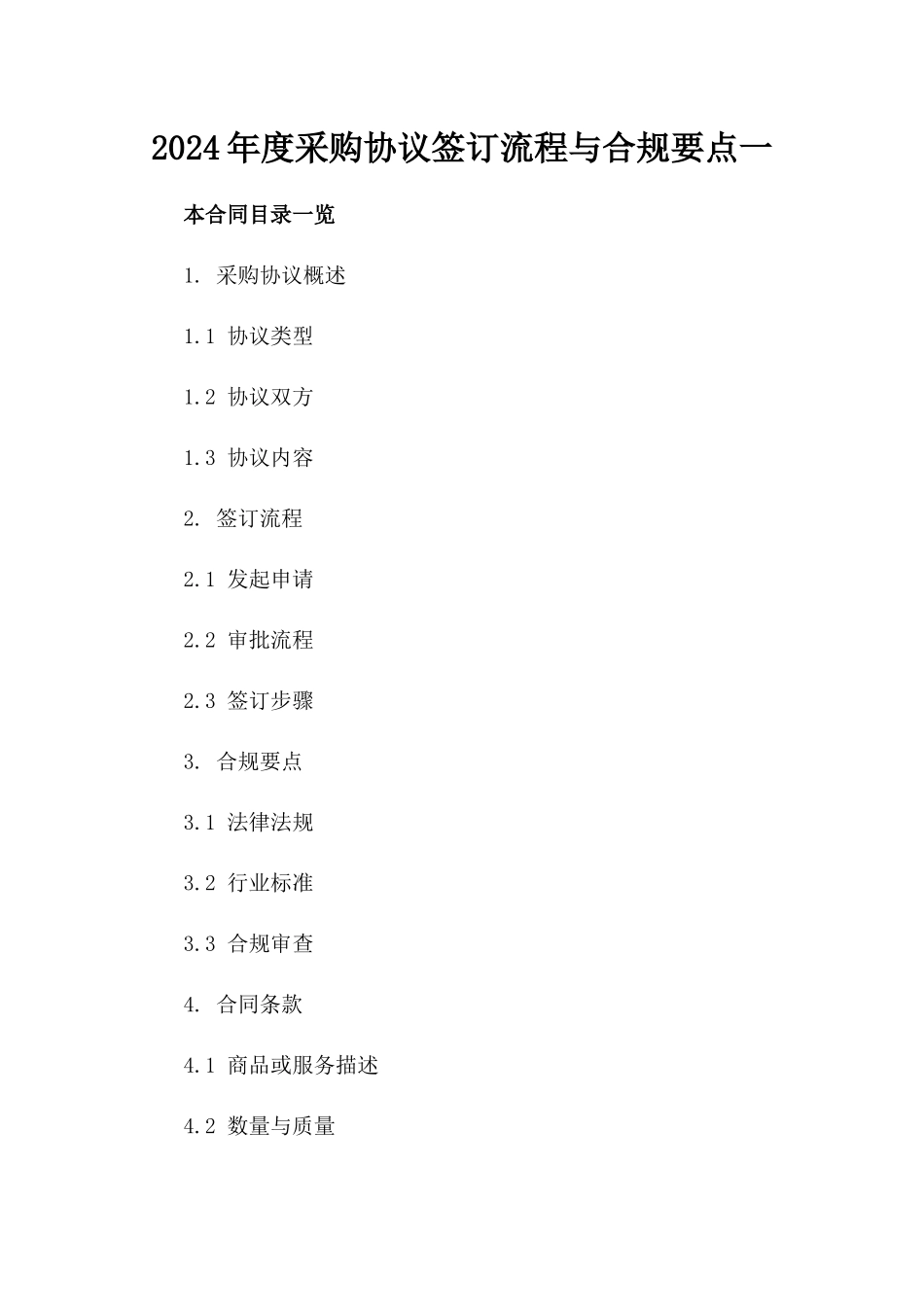 2024年度采购协议签订流程与合规要点一

本合同目录一览

1. 采购协议概述

1.1 协议类型

1.2 协议双方

1.3 协议内容

2. 签订流程

2.1 发起申请

2.2 审批流程

2.3 签订步骤

3. 合规要点

3.1 法律法规

3.2 行业标准

3.3 合规审查

4. 合同条款

4.1 商品或服务描述

4.2 数量与质量